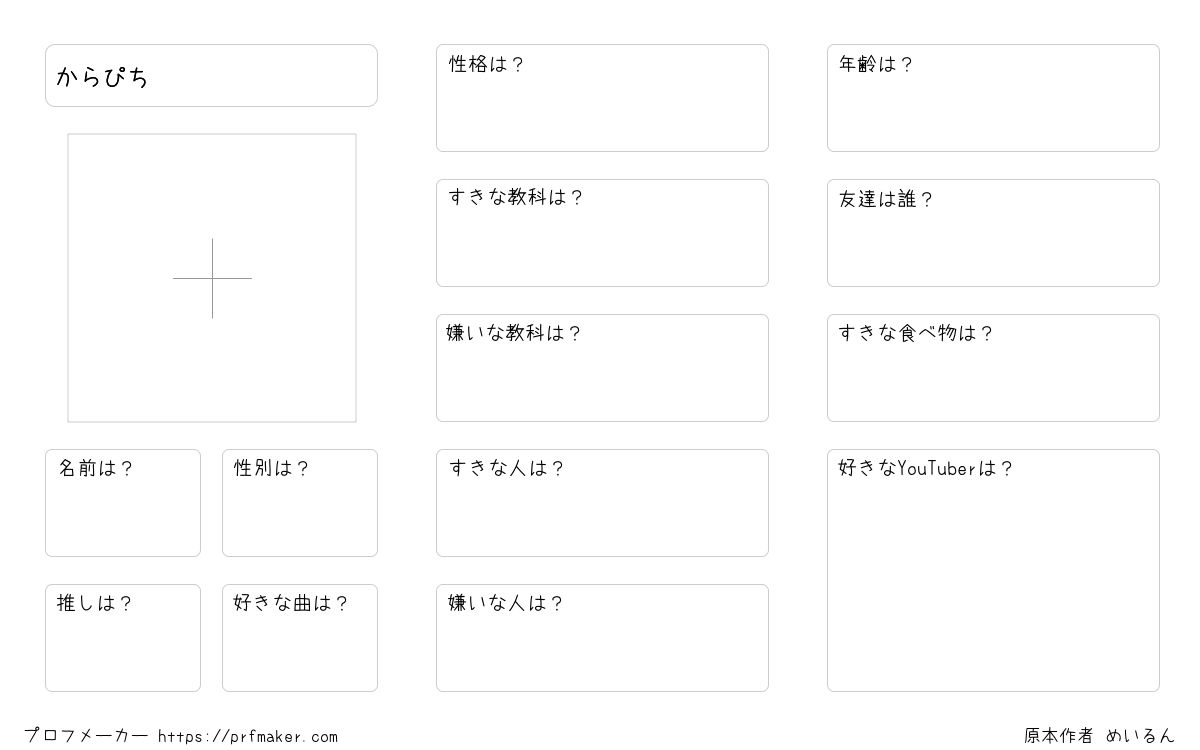 からぴち

名前は？

性別は？

推しは？

好きな曲は？

性格は？

すきな教科は？

嫌いな教科は？

すきな人は？

嫌いな人は？

年齢は？

友達は誰？

すきな食べ物は？

好きなYouTuberは？

プロフメーカー https://prfmaker.com

原本作者 めいるん